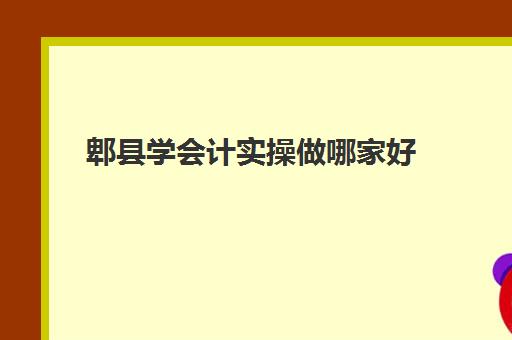 郫县学会计实操做哪家好